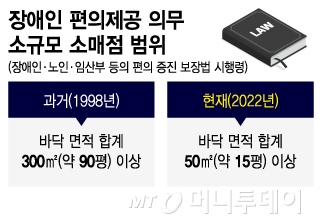 장애인 편의제공 의무
소규모 소매점 범위

(장애인·노인·임산부 등의 편의 증진 보장법 시행령)

LAW

과거(1998년)

바닥 면적 합계
300㎡(약 90평) 이상

현재(2022년)

바닥 면적 합계
50㎡(약 15평) 이상

MT 머니투데이